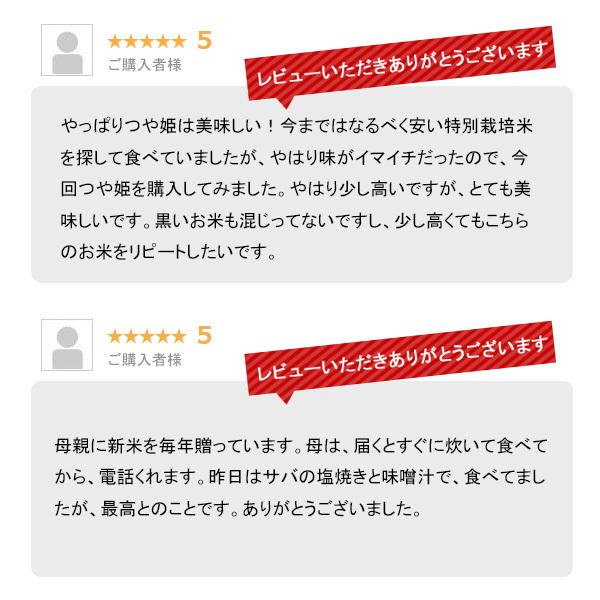 ★★★★★ 5
ご購入者様

レビューいただきありがとうございます

やっぱりつや姫は美味しい！今まではなるべく安い特別栽培米を探して食べていましたが、やはり味がイマイチだったので、今回つや姫を購入してみました。やはり少し高いですが、とても美味しいです。黒いお米も混じってないですし、少し高くてもこちらのお米をリピートしたいです。

★★★★★ 5
ご購入者様

レビューいただきありがとうございます

母親に新米を毎年贈っています。母は、届くとすぐに炊いて食べてから、電話くれます。昨日はサバの塩焼きと味噌汁で、食べてましたが、最高とのことです。ありがとうございました。